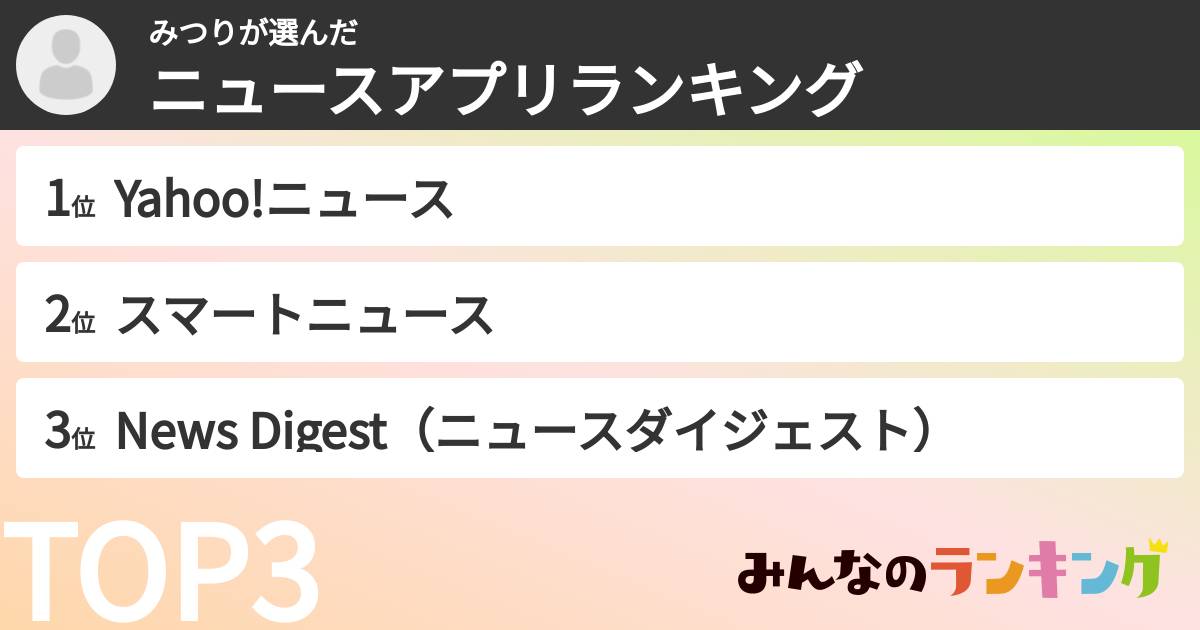 みつりが選んだ
ニュースアプリランキング

1位 Yahoo!ニュース

2位 スマートニュース

3位 News Digest（ニュースダイジェスト）

TOP3

みんなのランキング